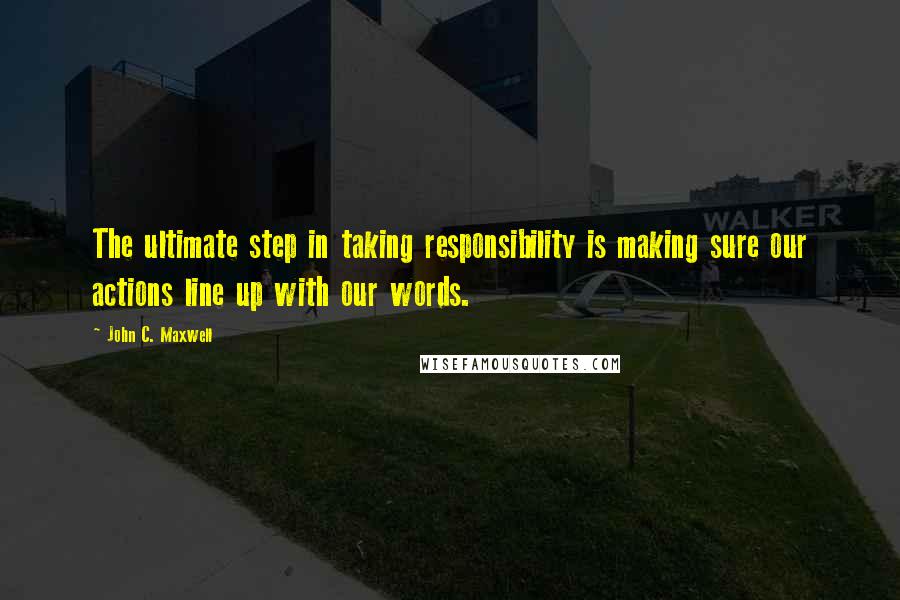 WALKER

The ultimate step in taking responsibility is making sure our actions line up with our words.

~ John C. Maxwell

WISEFAMOUSQUOTES.COM